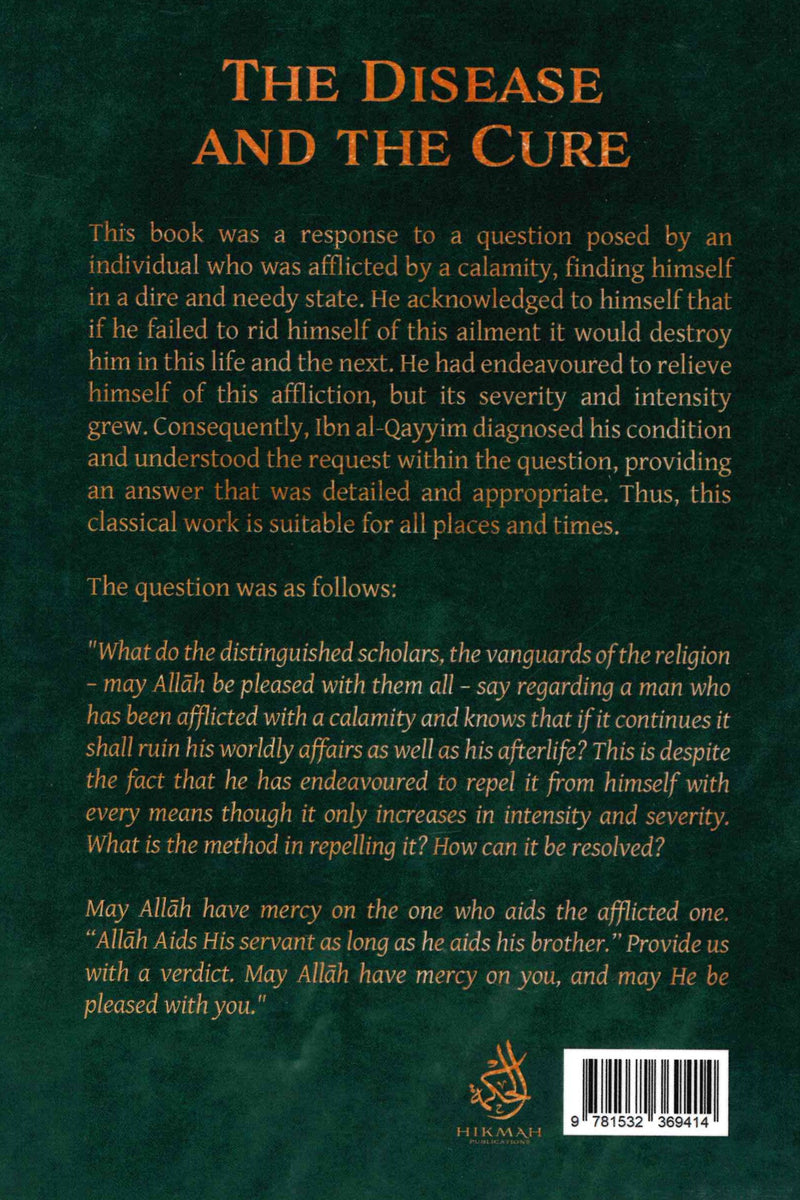 THE DISEASE AND THE CURE

This book was a response to a question posed by an individual who was afflicted by a calamity, finding himself in a dire and needy state. He acknowledged to himself that if he failed to rid himself of this ailment it would destroy him in this life and the next. He had endeavoured to relieve himself of this affliction, but its severity and intensity grew. Consequently, Ibn al-Qayyim diagnosed his condition and understood the request within the question, providing an answer that was detailed and appropriate. Thus, this classical work is suitable for all places and times.

The question was as follows:

"What do the distinguished scholars, the vanguards of the religion - may Allāh be pleased with them all - say regarding a man who has been afflicted with a calamity and knows that if it continues it shall ruin his worldly affairs as well as his afterlife? This is despite the fact that he has endeavoured to repel it from himself with every means though it only increases in intensity and severity. What is the method in repelling it? How can it be resolved?

May Allāh have mercy on the one who aids the afflicted one. "Allāh Aids His servant as long as he aids his brother." Provide us with a verdict. May Allāh have mercy on you, and may He be pleased with you."

الحكمة
HIKMAH
PUBLICATIONS

9 781532 369414